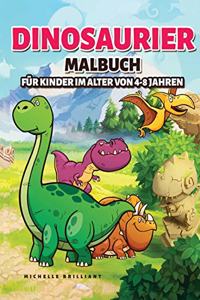 DINOSAURIER
MALBUCH
FÜR KINDER IM ALTER VON 4-8 JAHREN

MICHELLE BRILLIANT